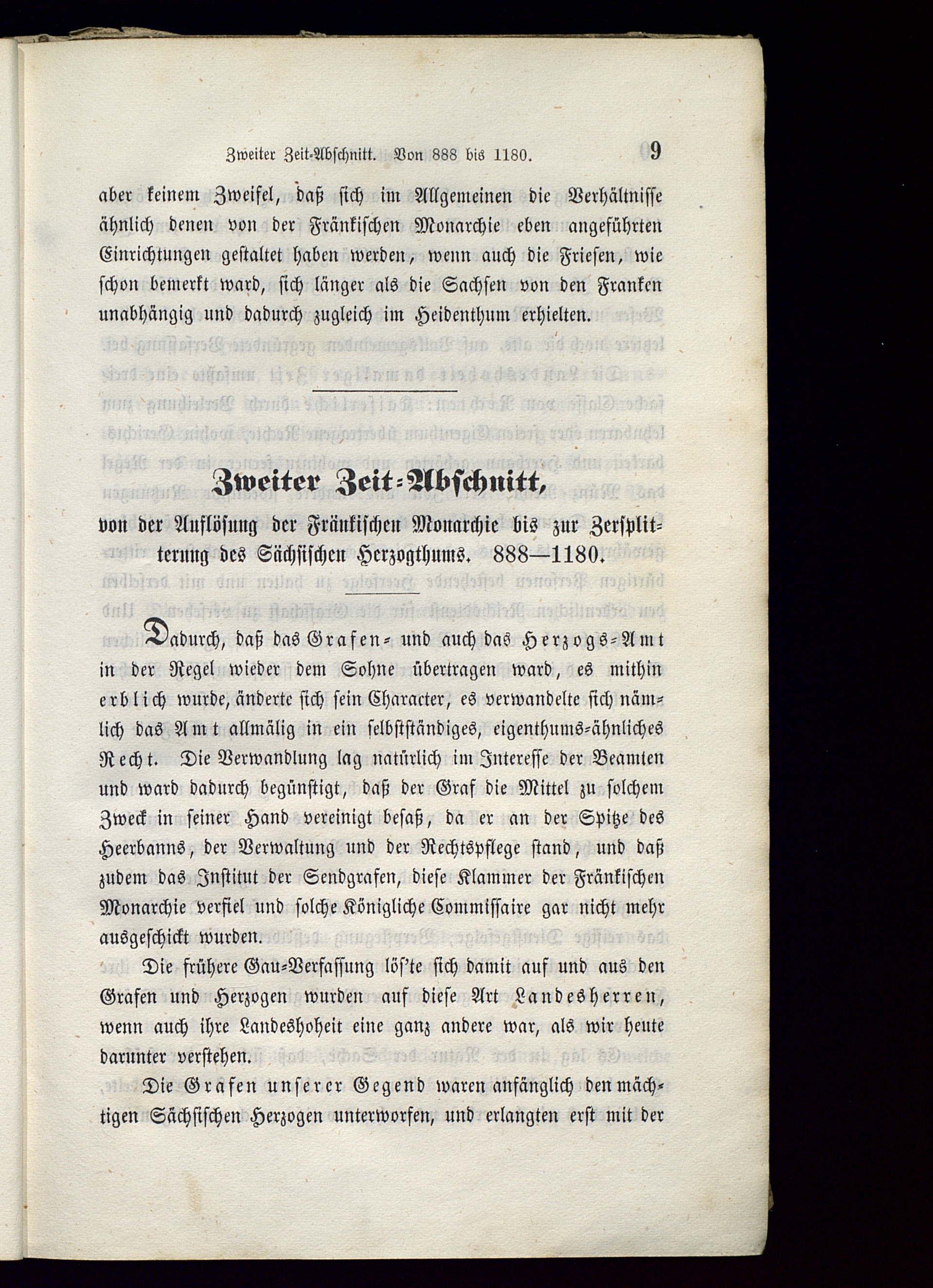 Zweiter Zeit-Abschnitt. Von 888 bis 1180. 9

aber keinem Zweifel, daß sich im Allgemeinen die Verhältnisse ähnlich denen von der Fränkischen Monarchie eben angeführten Einrichtungen gestaltet haben werden, wenn auch die Friesen, wie schon bemerkt ward, sich länger als die Sachsen von den Franken unabhängig und dadurch zugleich im Heidenthum erhielten.

Zweiter Zeit-Abschnitt,

von der Auflösung der Fränkischen Monarchie bis zur Zersplitterung des Sächsischen Herzogthums. 888—1180.

Dadurch, daß das Grafen- und auch das Herzogs-Amt in der Regel wieder dem Sohne übertragen ward, es mithin erblich wurde, änderte sich sein Character, es verwandelte sich nämlich das Amt allmälig in ein selbstständiges, eigenthums-ähnliches Recht. Die Verwandlung lag natürlich im Interesse der Beamten und ward dadurch begünstigt, daß der Graf die Mittel zu solchem Zweck in seiner Hand vereinigt besaß, da er an der Spitze des Heerbanns, der Verwaltung und der Rechtspflege stand, und daß zudem das Institut der Sendgrafen, diese Klammer der Fränkischen Monarchie verfiel und solche Königliche Commissaire gar nicht mehr ausgeschickt wurden.

Die frühere Gau-Verfassung lös'te sich damit auf und aus den Grafen und Herzogen wurden auf diese Art Landesherren, wenn auch ihre Landeshoheit eine ganz andere war, als wir heute darunter verstehen.

Die Grafen unserer Gegend waren anfänglich den mächtigen Sächsischen Herzogen unterworfen, und erlangten erst mit der